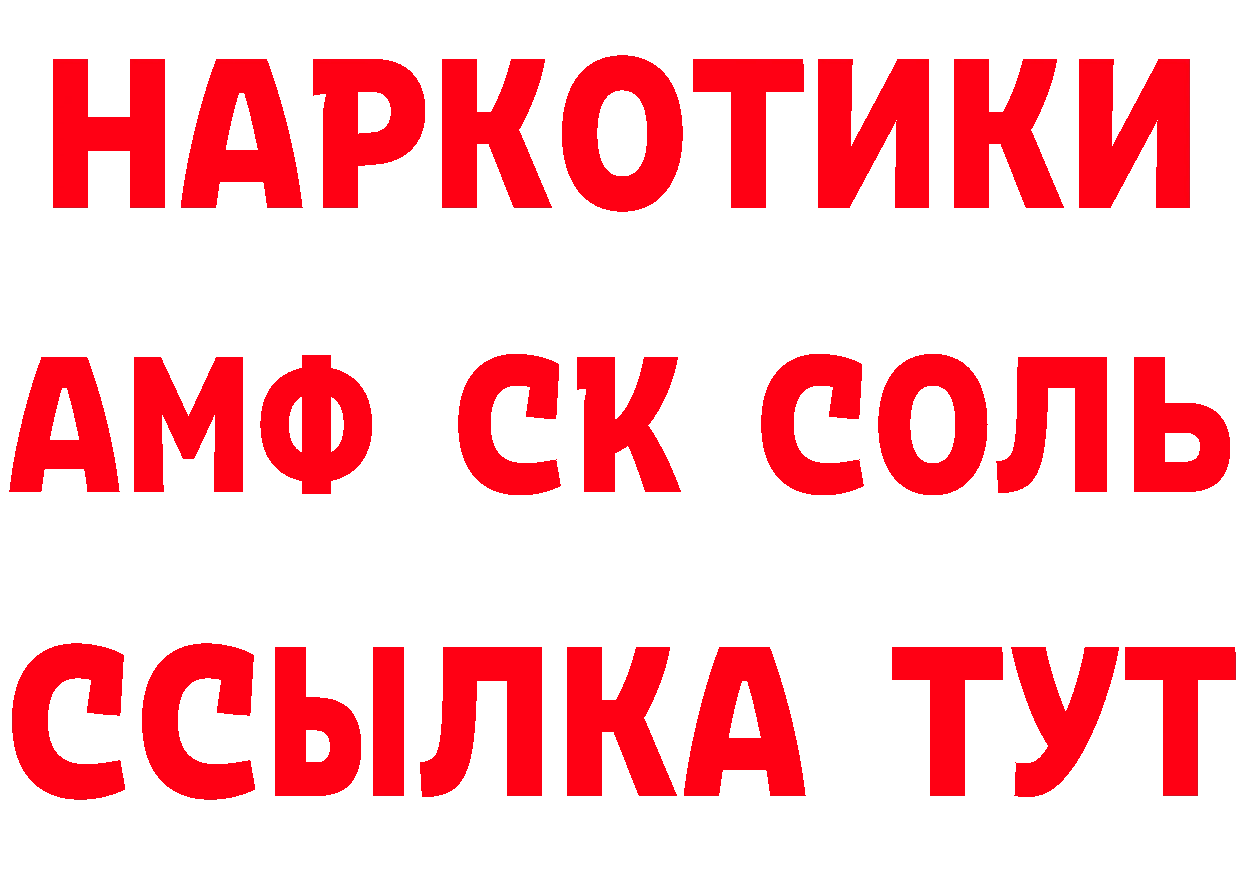 НАРКОТИКИ

АМФ СК СОЛЬ

ССЫЛКА ТУТ